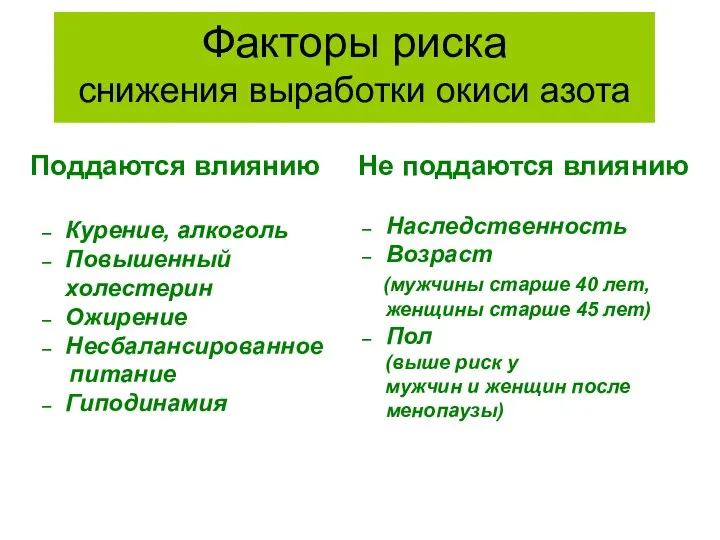 Факторы риска
снижения выработки окиси азота

Поддаются влиянию

– Курение, алкоголь
– Повышенный холестерин
– Ожирение
– Несбалансированное питание
– Гиподинамия

Не поддаются влиянию

– Наследственность
– Возраст
(мужчины старше 40 лет, женщины старше 45 лет)
– Пол
(выше риск у мужчин и женщин после менопаузы)